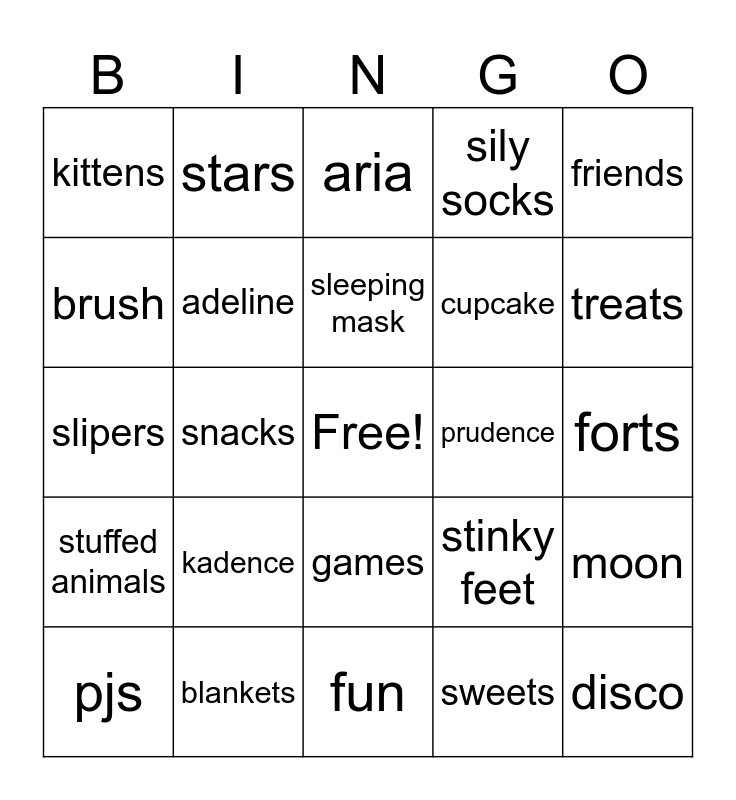 | B | I | N | G | O |
|---|---|---|---|---|
| kittens | stars | aria | sily socks | friends |
| brush | adeline | sleeping mask | cupcake | treats |
| slipers | snacks | Free! | prudence | forts |
| stuffed animals | kadence | games | stinky feet | moon |
| pjs | blankets | fun | sweets | disco |